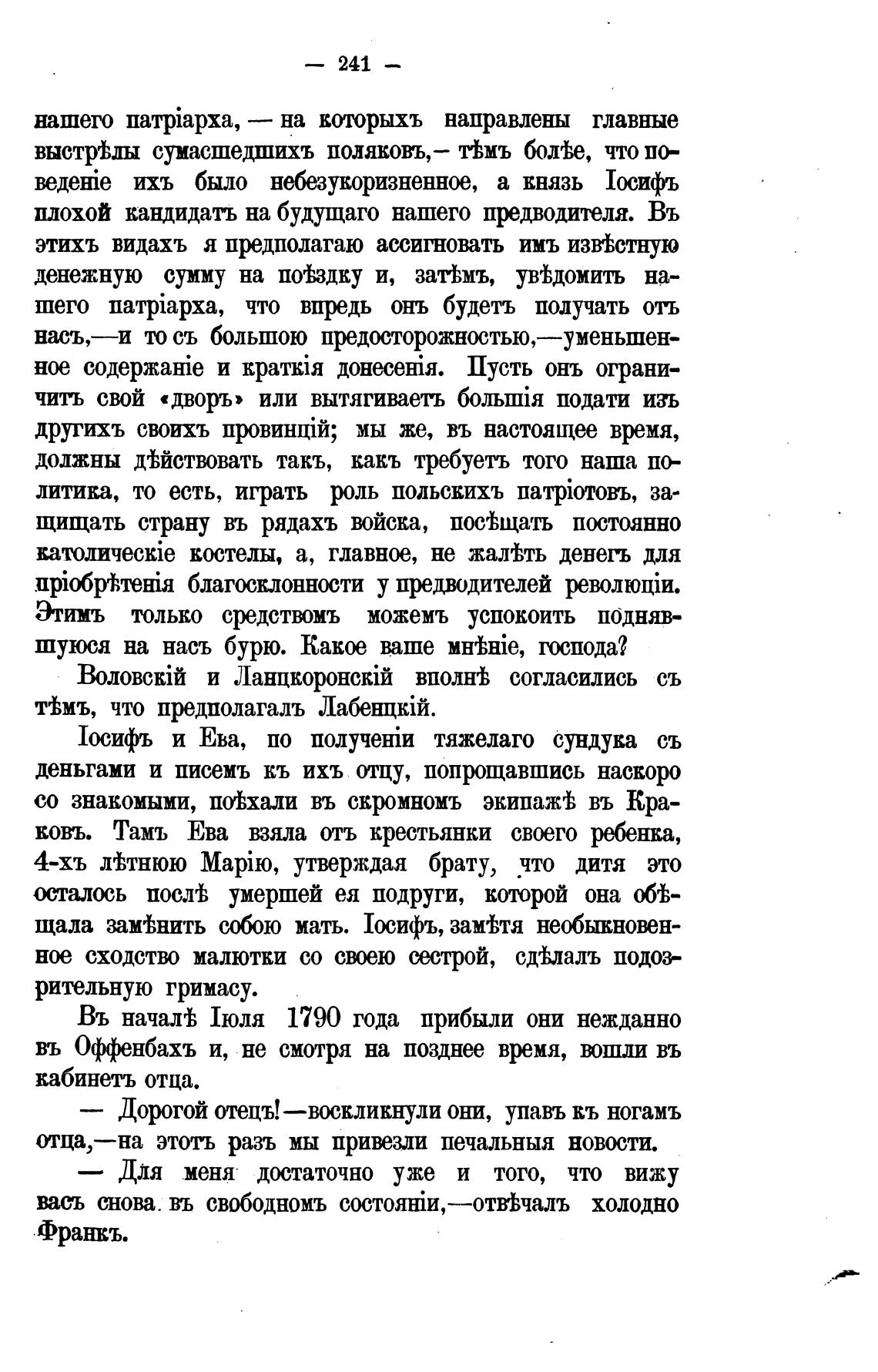 — 241 —

нашего патріарха, — на которыхъ направлены главные выстрѣлы сумасшедшихъ поляковъ,— тѣмъ болѣе, что поведеніе ихъ было небезукоризненное, а князь Іосифъ плохой кандидатъ на будущаго нашего предводителя. Въ этихъ видахъ я предполагаю ассигновать имъ извѣстную денежную сумму на поѣздку и, затѣмъ, увѣдомить нашего патріарха, что впредь онъ будетъ получать отъ насъ,—и то съ большою предосторожностью,—уменьшенное содержаніе и краткія донесенія. Пусть онъ ограничитъ свой «дворъ» или вытягиваетъ большія подати изъ другихъ своихъ провинцій; мы же, въ настоящее время, должны дѣйствовать такъ, какъ требуетъ того наша политика, то есть, играть роль польскихъ патріотовъ, защищать страну въ рядахъ войска, посѣщать постоянно католическіе костелы, а, главное, не жалѣть денегъ для пріобрѣтенія благосклонности у предводителей революціи. Этимъ только средствомъ можемъ успокоить поднявшуюся на насъ бурю. Какое ваше мнѣніе, господа?

Воловскій и Ланцкоронскій вполнѣ согласились съ тѣмъ, что предполагалъ Лабенцкій.

Іосифъ и Ева, по полученіи тяжелаго сундука съ деньгами и писемъ къ ихъ отцу, попрощавшись наскоро со знакомыми, поѣхали въ скромномъ экипажѣ въ Краковъ. Тамъ Ева взяла отъ крестьянки своего ребенка, 4-хъ лѣтнюю Марію, утверждая брату, что дитя это осталось послѣ умершей ея подруги, которой она обѣщала замѣнить собою мать. Іосифъ, замѣтя необыкновенное сходство малютки со своею сестрой, сдѣлалъ подозрительную гримасу.

Въ началѣ Іюля 1790 года прибыли они нежданно въ Оффенбахъ и, не смотря на позднее время, вошли въ кабинетъ отца.

— Дорогой отецъ!—воскликнули они, упавъ къ ногамъ отца,—на этотъ разъ мы привезли печальныя новости.

— Для меня достаточно уже и того, что вижу васъ снова въ свободномъ состояніи,—отвѣчалъ холодно Франкъ.